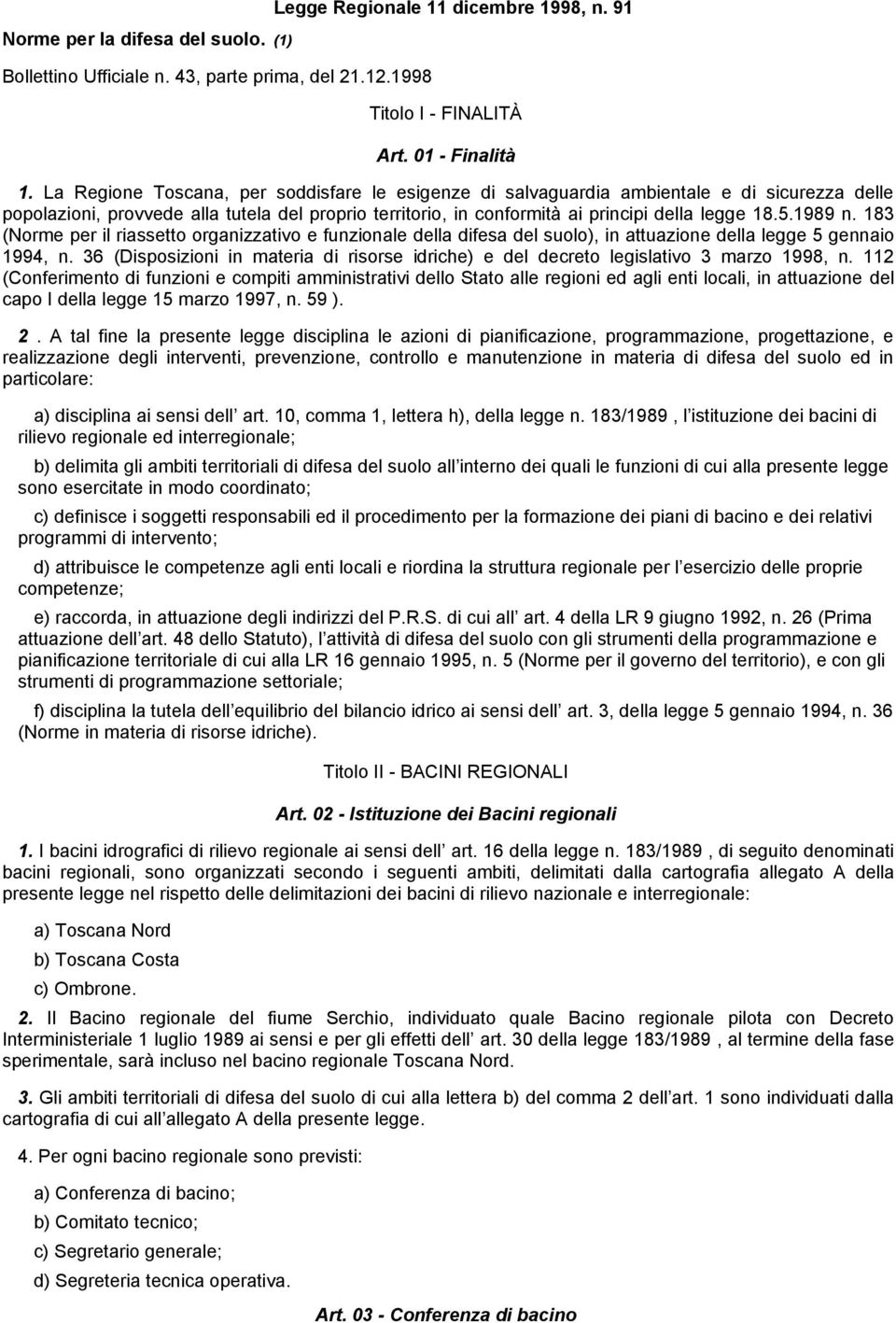 Legge Regionale 11 dicembre 1998, n. 91

Norme per la difesa del suolo. (1)

Bollettino Ufficiale n. 43, parte prima, del 21.12.1998

Titolo I - FINALITÀ

Art. 01 - Finalità

1. La Regione Toscana, per soddisfare le esigenze di salvaguardia ambientale e di sicurezza delle popolazioni, provvede alla tutela del proprio territorio, in conformità ai principi della legge 18.5.1989 n. 183 (Norme per il riassetto organizzativo e funzionale della difesa del suolo), in attuazione della legge 5 gennaio 1994, n. 36 (Disposizioni in materia di risorse idriche) e del decreto legislativo 3 marzo 1998, n. 112 (Conferimento di funzioni e compiti amministrativi dello Stato alle regioni ed agli enti locali, in attuazione del capo I della legge 15 marzo 1997, n. 59 ).

2 . A tal fine la presente legge disciplina le azioni di pianificazione, programmazione, progettazione, e realizzazione degli interventi, prevenzione, controllo e manutenzione in materia di difesa del suolo ed in particolare:

a) disciplina ai sensi dell art. 10, comma 1, lettera h), della legge n. 183/1989 , l istituzione dei bacini di rilievo regionale ed interregionale;

b) delimita gli ambiti territoriali di difesa del suolo all interno dei quali le funzioni di cui alla presente legge sono esercitate in modo coordinato;

c) definisce i soggetti responsabili ed il procedimento per la formazione dei piani di bacino e dei relativi programmi di intervento;

d) attribuisce le competenze agli enti locali e riordina la struttura regionale per l esercizio delle proprie competenze;

e) raccorda, in attuazione degli indirizzi del P.R.S. di cui all art. 4 della LR 9 giugno 1992, n. 26 (Prima attuazione dell art. 48 dello Statuto), l attività di difesa del suolo con gli strumenti della programmazione e pianificazione territoriale di cui alla LR 16 gennaio 1995, n. 5 (Norme per il governo del territorio), e con gli strumenti di programmazione settoriale;

f) disciplina la tutela dell equilibrio del bilancio idrico ai sensi dell art. 3, della legge 5 gennaio 1994, n. 36 (Norme in materia di risorse idriche).

Titolo II - BACINI REGIONALI

Art. 02 - Istituzione dei Bacini regionali

1. I bacini idrografici di rilievo regionale ai sensi dell art. 16 della legge n. 183/1989 , di seguito denominati bacini regionali, sono organizzati secondo i seguenti ambiti, delimitati dalla cartografia allegato A della presente legge nel rispetto delle delimitazioni dei bacini di rilievo nazionale e interregionale:

a) Toscana Nord

b) Toscana Costa

c) Ombrone.

2. Il Bacino regionale del fiume Serchio, individuato quale Bacino regionale pilota con Decreto Interministeriale 1 luglio 1989 ai sensi e per gli effetti dell art. 30 della legge 183/1989 , al termine della fase sperimentale, sarà incluso nel bacino regionale Toscana Nord.

3. Gli ambiti territoriali di difesa del suolo di cui alla lettera b) del comma 2 dell art. 1 sono individuati dalla cartografia di cui all allegato A della presente legge.

4. Per ogni bacino regionale sono previsti:

a) Conferenza di bacino;

b) Comitato tecnico;

c) Segretario generale;

d) Segreteria tecnica operativa.

Art. 03 - Conferenza di bacino